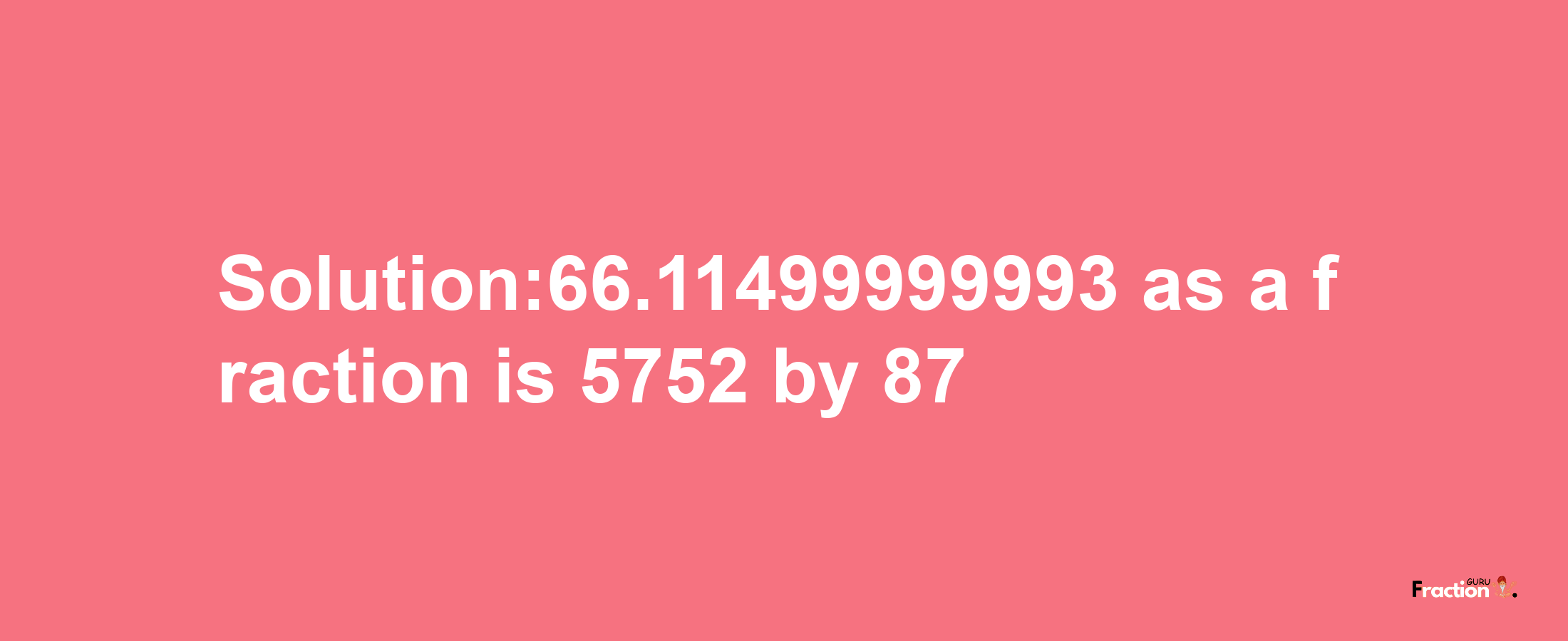 Solution:66.11499999993 as a fraction is 5752 by 87

Fraction GURU